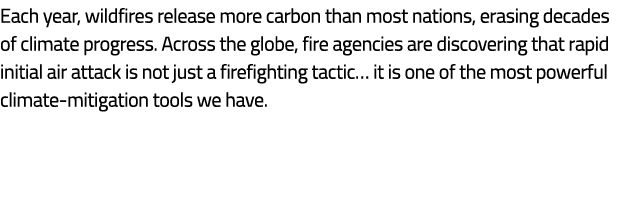 Each year, wildfires release more carbon than most nations, erasing decades of climate progress. Across the globe, fire agencies are discovering that rapid initial air attack is not just a firefighting tactic… it is one of the most powerful climate-mitigation tools we have.